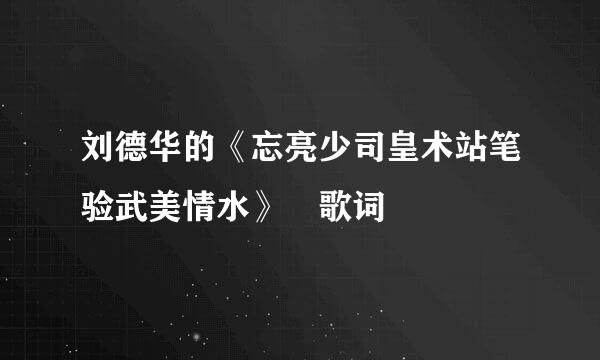 刘德华的《忘亮少司皇术站笔验武美情水》 歌词